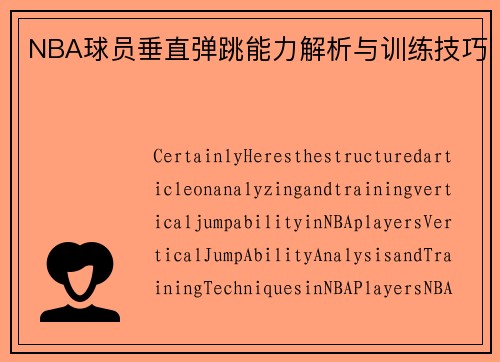 NBA球员垂直弹跳能力解析与训练技巧

CertainlyHeresthestructuredarticleonanalyzingandtrainingverticaljumpabilityinNBAplayersVerticalJumpAbilityAnalysisandTrainingTechniquesinNBAPlayersNBA